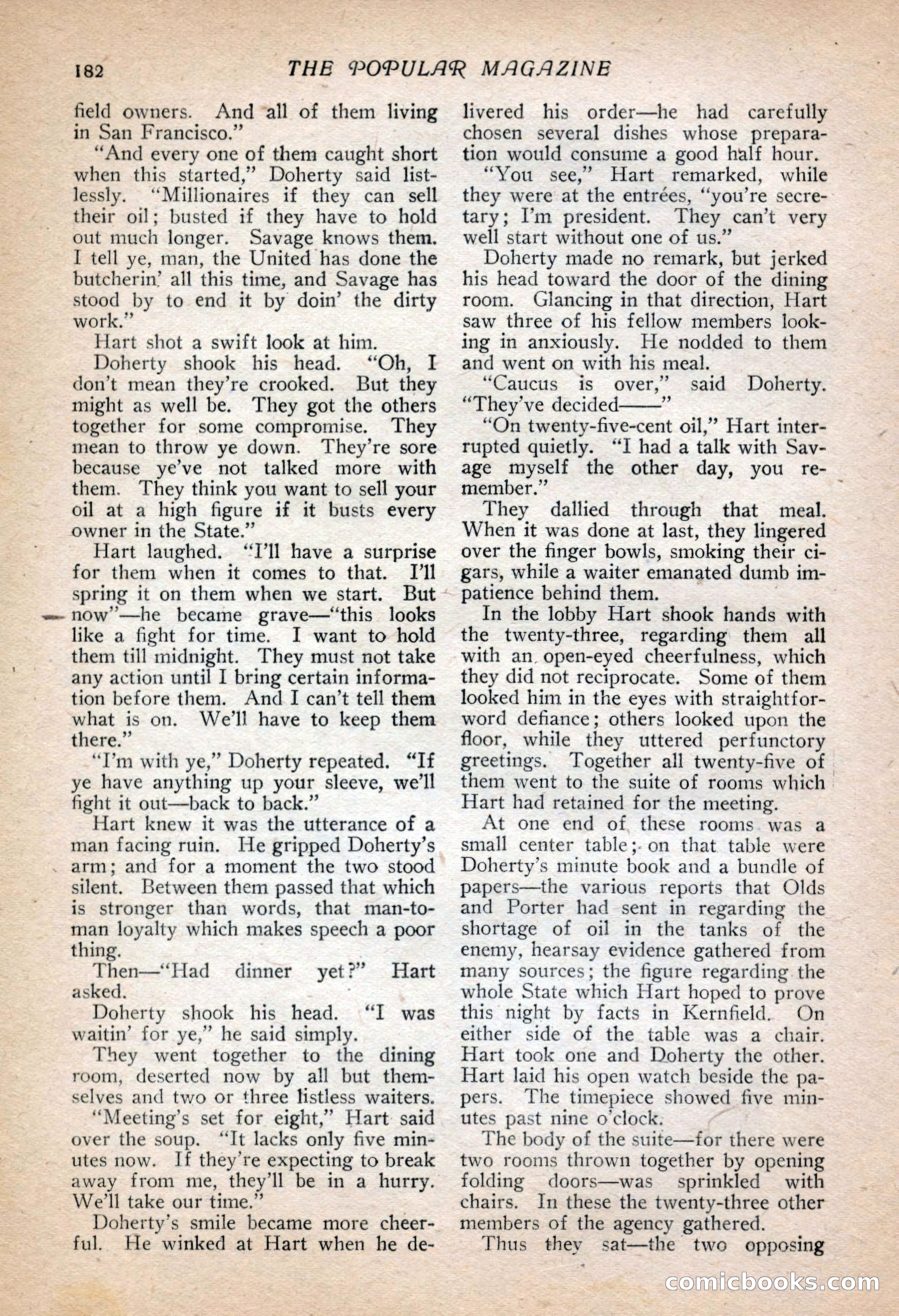 182 THE POPULAR MAGAZINE

field owners. And all of them living in San Francisco."

"And every one of them caught short when this started," Doherty said listlessly. "Millionaires if they can sell their oil; busted if they have to hold out much longer. Savage knows them. I tell ye, man, the United has done the butcherin' all this time, and Savage has stood by to end it by doin' the dirty work."

Hart shot a swift look at him.

Doherty shook his head. "Oh, I don't mean they're crooked. But they might as well be. They got the others together for some compromise. They mean to throw ye down. They're sore because ye've not talked more with them. They think you want to sell your oil at a high figure if it busts every owner in the State."

Hart laughed. "I'll have a surprise for them when it comes to that. I'll spring it on them when we start. But now"—he became grave—"this looks like a fight for time. I want to hold them till midnight. They must not take any action until I bring certain information before them. And I can't tell them what is on. We'll have to keep them there."

"I'm with ye," Doherty repeated. "If ye have anything up your sleeve, we'll fight it out—back to back."

Hart knew it was the utterance of a man facing ruin. He gripped Doherty's arm; and for a moment the two stood silent. Between them passed that which is stronger than words, that man-to-man loyalty which makes speech a poor thing.

Then—"Had dinner yet?" Hart asked.

Doherty shook his head. "I was waitin' for ye," he said simply.

They went together to the dining room, deserted now by all but themselves and two or three listless waiters.

"Meeting's set for eight," Hart said over the soup. "It lacks only five minutes now. If they're expecting to break away from me, they'll be in a hurry. We'll take our time."

Doherty's smile became more cheerful. He winked at Hart when he delivered his order—he had carefully chosen several dishes whose preparation would consume a good half hour.

"You see," Hart remarked, while they were at the entrées, "you're secretary; I'm president. They can't very well start without one of us."

Doherty made no remark, but jerked his head toward the door of the dining room. Glancing in that direction, Hart saw three of his fellow members looking in anxiously. He nodded to them and went on with his meal.

"Caucus is over," said Doherty. "They've decided——"

"On twenty-five-cent oil," Hart interrupted quietly. "I had a talk with Savage myself the other day, you remember."

They dallied through that meal. When it was done at last, they lingered over the finger bowls, smoking their cigars, while a waiter emanated dumb impatience behind them.

In the lobby Hart shook hands with the twenty-three, regarding them all with an open-eyed cheerfulness, which they did not reciprocate. Some of them looked him in the eyes with straightforword defiance; others looked upon the floor, while they uttered perfunctory greetings. Together all twenty-five of them went to the suite of rooms which Hart had retained for the meeting.

At one end of these rooms was a small center table; on that table were Doherty's minute book and a bundle of papers—the various reports that Olds and Porter had sent in regarding the shortage of oil in the tanks of the enemy, hearsay evidence gathered from many sources; the figure regarding the whole State which Hart hoped to prove this night by facts in Kernfield. On either side of the table was a chair. Hart took one and Doherty the other. Hart laid his open watch beside the papers. The timepiece showed five minutes past nine o'clock.

The body of the suite—for there were two rooms thrown together by opening folding doors—was sprinkled with chairs. In these the twenty-three other members of the agency gathered.

Thus they sat—the two opposing

comicbooks.com